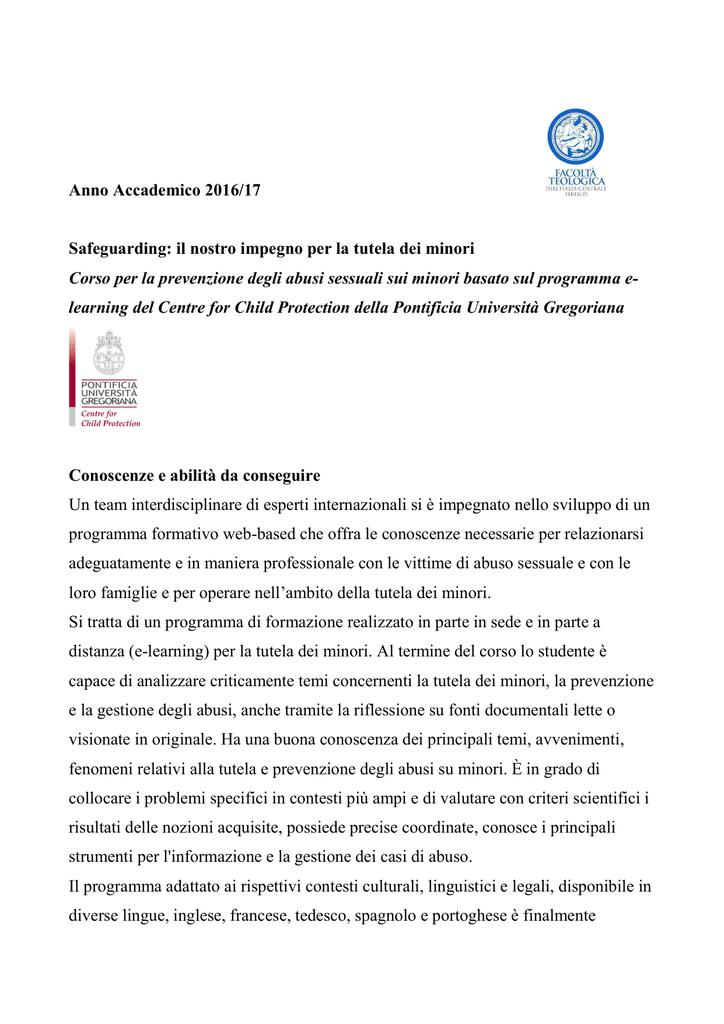 FACOLTÀ TEOLOGICA DELL'ITALIA CENTRALE FIRENZE

Anno Accademico 2016/17

Safeguarding: il nostro impegno per la tutela dei minori
Corso per la prevenzione degli abusi sessuali sui minori basato sul programma e-learning del Centre for Child Protection della Pontificia Università Gregoriana

PONTIFICIA UNIVERSITÀ GREGORIANA
Centre for Child Protection

Conoscenze e abilità da conseguire
Un team interdisciplinare di esperti internazionali si è impegnato nello sviluppo di un programma formativo web-based che offra le conoscenze necessarie per relazionarsi adeguatamente e in maniera professionale con le vittime di abuso sessuale e con le loro famiglie e per operare nell'ambito della tutela dei minori.
Si tratta di un programma di formazione realizzato in parte in sede e in parte a distanza (e-learning) per la tutela dei minori. Al termine del corso lo studente è capace di analizzare criticamente temi concernenti la tutela dei minori, la prevenzione e la gestione degli abusi, anche tramite la riflessione su fonti documentali lette o visionate in originale. Ha una buona conoscenza dei principali temi, avvenimenti, fenomeni relativi alla tutela e prevenzione degli abusi su minori. È in grado di collocare i problemi specifici in contesti più ampi e di valutare con criteri scientifici i risultati delle nozioni acquisite, possiede precise coordinate, conosce i principali strumenti per l'informazione e la gestione dei casi di abuso.
Il programma adattato ai rispettivi contesti culturali, linguistici e legali, disponibile in diverse lingue, inglese, francese, tedesco, spagnolo e portoghese è finalmente